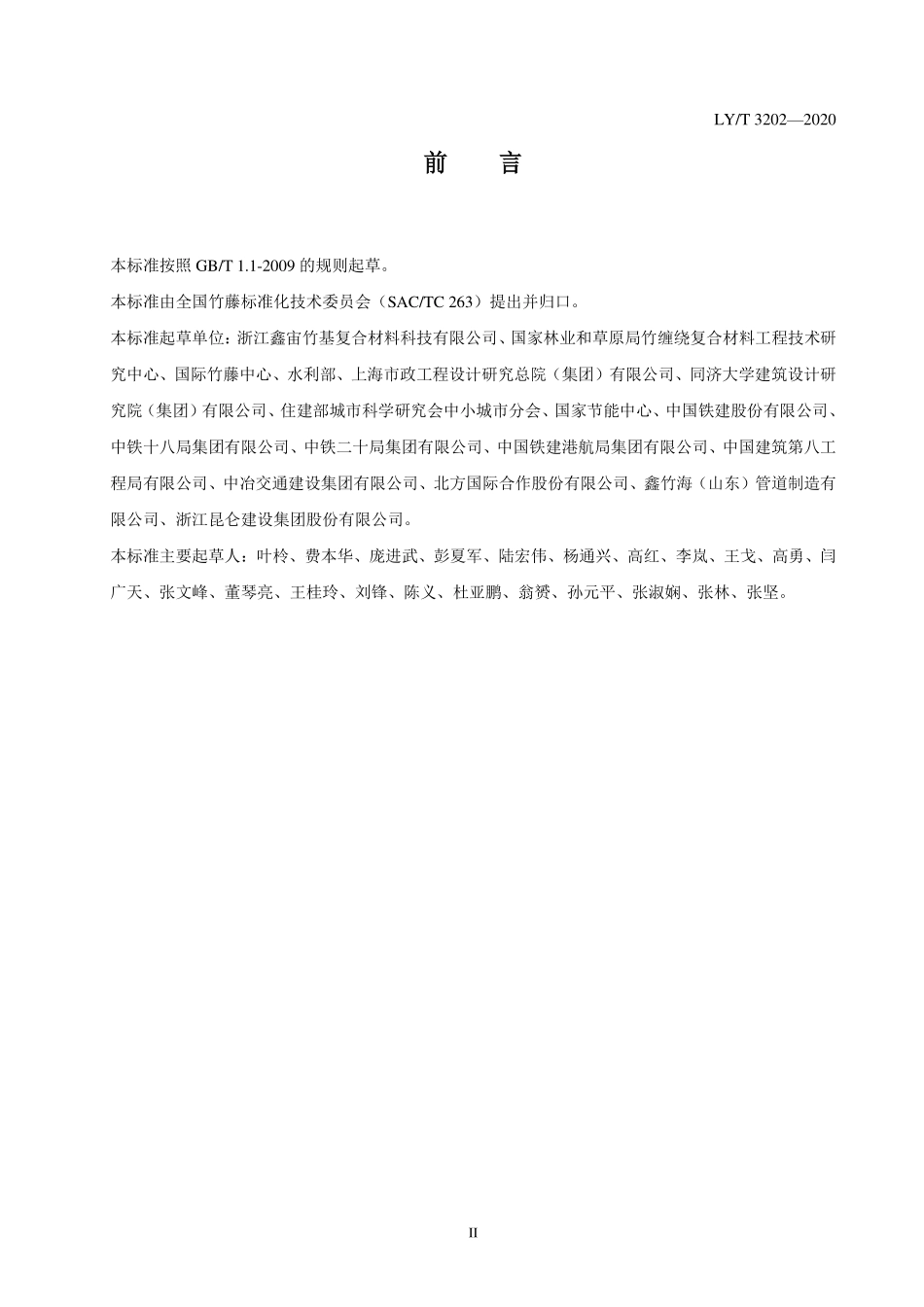 LY/T 3202—2020

前　言

本标准按照 GB/T 1.1-2009 的规则起草。

本标准由全国竹藤标准化技术委员会（SAC/TC 263）提出并归口。

本标准起草单位：浙江鑫宙竹基复合材料科技有限公司、国家林业和草原局竹缠绕复合材料工程技术研究中心、国际竹藤中心、水利部、上海市政工程设计研究总院（集团）有限公司、同济大学建筑设计研究院（集团）有限公司、住建部城市科学研究会中小城市分会、国家节能中心、中国铁建股份有限公司、中铁十八局集团有限公司、中铁二十局集团有限公司、中国铁建港航局集团有限公司、中国建筑第八工程局有限公司、中冶交通建设集团有限公司、北方国际合作股份有限公司、鑫竹海（山东）管道制造有限公司、浙江昆仑建设集团股份有限公司。

本标准主要起草人：叶柃、费本华、庞进武、彭夏军、陆宏伟、杨通兴、高红、李岚、王戈、高勇、闫广天、张文峰、董琴亮、王桂玲、刘锋、陈义、杜亚鹏、翁赟、孙元平、张淑娴、张林、张坚。

II